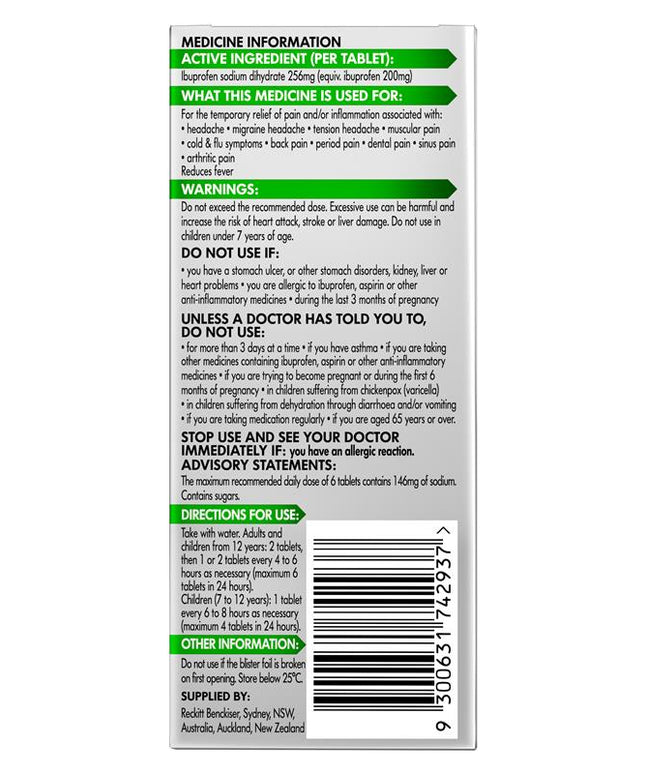 MEDICINE INFORMATION

ACTIVE INGREDIENT (PER TABLET):

Ibuprofen sodium dihydrate 256mg (equiv. ibuprofen 200mg)

WHAT THIS MEDICINE IS USED FOR:

For the temporary relief of pain and/or inflammation associated with:
• headache • migraine headache • tension headache • muscular pain
• cold & flu symptoms • back pain • period pain • dental pain • sinus pain
• arthritic pain
Reduces fever

WARNINGS:

Do not exceed the recommended dose. Excessive use can be harmful and increase the risk of heart attack, stroke or liver damage. Do not use in children under 7 years of age.

DO NOT USE IF:

• you have a stomach ulcer, or other stomach disorders, kidney, liver or heart problems • you are allergic to ibuprofen, aspirin or other anti-inflammatory medicines • during the last 3 months of pregnancy

UNLESS A DOCTOR HAS TOLD YOU TO, DO NOT USE:

• for more than 3 days at a time • if you have asthma • if you are taking other medicines containing ibuprofen, aspirin or other anti-inflammatory medicines • if you are trying to become pregnant or during the first 6 months of pregnancy • in children suffering from chickenpox (varicella)
• in children suffering from dehydration through diarrhoea and/or vomiting
• if you are taking medication regularly • if you are aged 65 years or over.

STOP USE AND SEE YOUR DOCTOR IMMEDIATELY IF: you have an allergic reaction.

ADVISORY STATEMENTS:

The maximum recommended daily dose of 6 tablets contains 146mg of sodium. Contains sugars.

DIRECTIONS FOR USE:

Take with water. Adults and children from 12 years: 2 tablets, then 1 or 2 tablets every 4 to 6 hours as necessary (maximum 6 tablets in 24 hours).
Children (7 to 12 years): 1 tablet every 6 to 8 hours as necessary (maximum 4 tablets in 24 hours).

OTHER INFORMATION:

Do not use if the blister foil is broken on first opening. Store below 25°C.

SUPPLIED BY:

Reckitt Benckiser, Sydney, NSW, Australia, Auckland, New Zealand

9 300631 742937 >